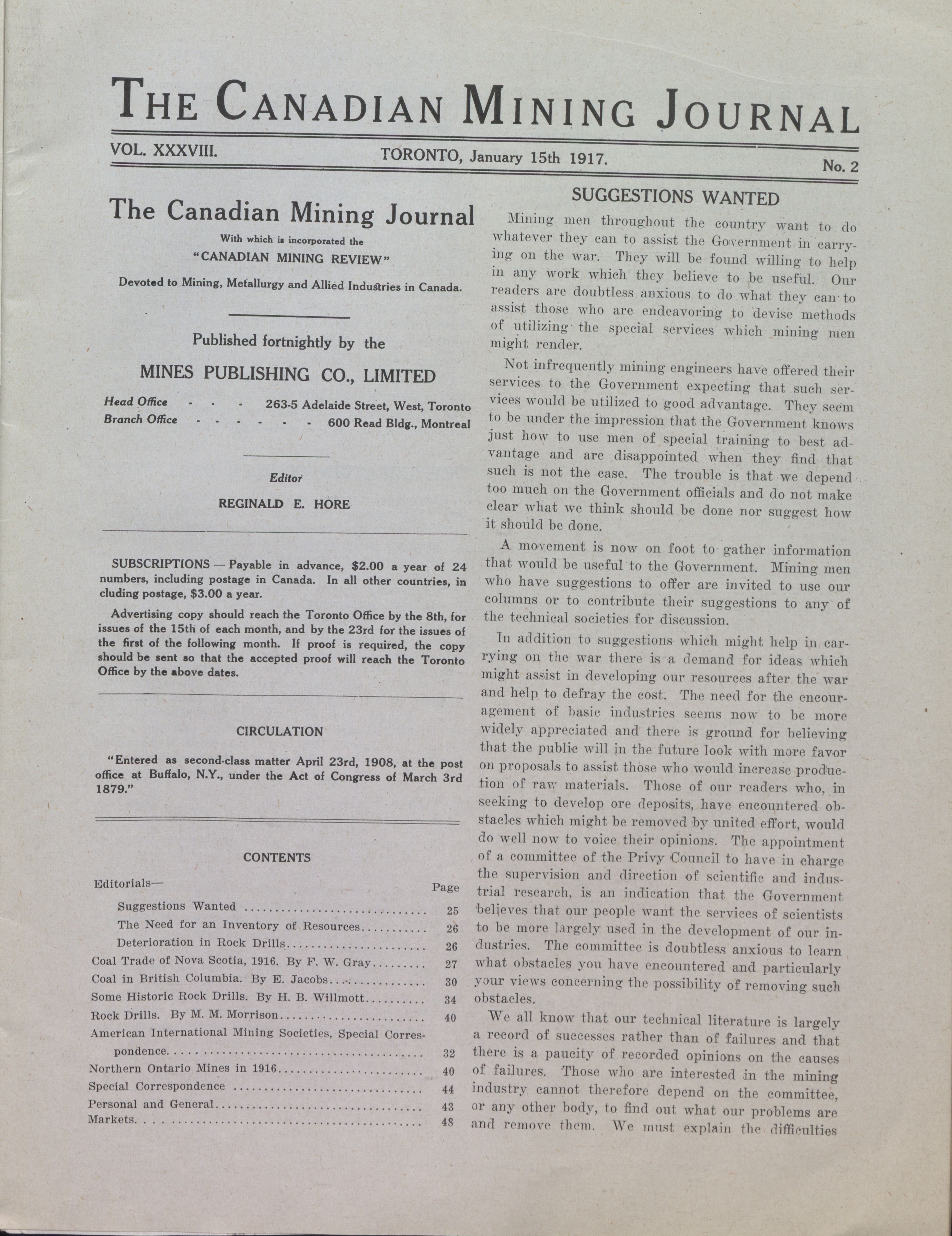 THE CANADIAN MINING JOURNAL

VOL. XXXVIII. TORONTO, January 15th 1917. No. 2

The Canadian Mining Journal

With which is incorporated the "CANADIAN MINING REVIEW"

Devoted to Mining, Metallurgy and Allied Industries in Canada.

Published fortnightly by the

MINES PUBLISHING CO., LIMITED

Head Office - - - 263-5 Adelaide Street, West, Toronto
Branch Office - - - - - - 600 Read Bldg., Montreal

Editor

REGINALD E. HORE

SUBSCRIPTIONS — Payable in advance, $2.00 a year of 24 numbers, including postage in Canada. In all other countries, in cluding postage, $3.00 a year.

Advertising copy should reach the Toronto Office by the 8th, for issues of the 15th of each month, and by the 23rd for the issues of the first of the following month. If proof is required, the copy should be sent so that the accepted proof will reach the Toronto Office by the above dates.

CIRCULATION

"Entered as second-class matter April 23rd, 1908, at the post office at Buffalo, N.Y., under the Act of Congress of March 3rd 1879."

CONTENTS

| Editorials— | Page |
|---|---|
| Suggestions Wanted | 25 |
| The Need for an Inventory of Resources | 26 |
| Deterioration in Rock Drills | 26 |
| Coal Trade of Nova Scotia, 1916. By F. W. Gray | 27 |
| Coal in British Columbia. By E. Jacobs | 30 |
| Some Historic Rock Drills. By H. B. Willmott | 34 |
| Rock Drills. By M. M. Morrison | 40 |
| American International Mining Societies, Special Correspondence | 32 |
| Northern Ontario Mines in 1916 | 40 |
| Special Correspondence | 44 |
| Personal and General | 43 |
| Markets | 48 |

SUGGESTIONS WANTED

Mining men throughout the country want to do whatever they can to assist the Government in carrying on the war. They will be found willing to help in any work which they believe to be useful. Our readers are doubtless anxious to do what they can to assist those who are endeavoring to devise methods of utilizing the special services which mining men might render.

Not infrequently mining engineers have offered their services to the Government expecting that such services would be utilized to good advantage. They seem to be under the impression that the Government knows just how to use men of special training to best advantage and are disappointed when they find that such is not the case. The trouble is that we depend too much on the Government officials and do not make clear what we think should be done nor suggest how it should be done.

A movement is now on foot to gather information that would be useful to the Government. Mining men who have suggestions to offer are invited to use our columns or to contribute their suggestions to any of the technical societies for discussion.

In addition to suggestions which might help in carrying on the war there is a demand for ideas which might assist in developing our resources after the war and help to defray the cost. The need for the encouragement of basic industries seems now to be more widely appreciated and there is ground for believing that the public will in the future look with more favor on proposals to assist those who would increase production of raw materials. Those of our readers who, in seeking to develop ore deposits, have encountered obstacles which might be removed by united effort, would do well now to voice their opinions. The appointment of a committee of the Privy Council to have in charge the supervision and direction of scientific and industrial research, is an indication that the Government believes that our people want the services of scientists to be more largely used in the development of our industries. The committee is doubtless anxious to learn what obstacles you have encountered and particularly your views concerning the possibility of removing such obstacles.

We all know that our technical literature is largely a record of successes rather than of failures and that there is a paucity of recorded opinions on the causes of failures. Those who are interested in the mining industry cannot therefore depend on the committee, or any other body, to find out what our problems are and remove them. We must explain the difficulties